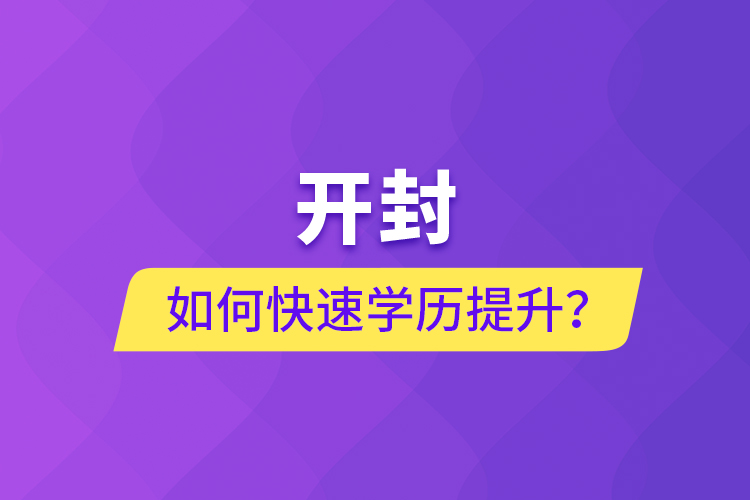 开封

如何快速学历提升？